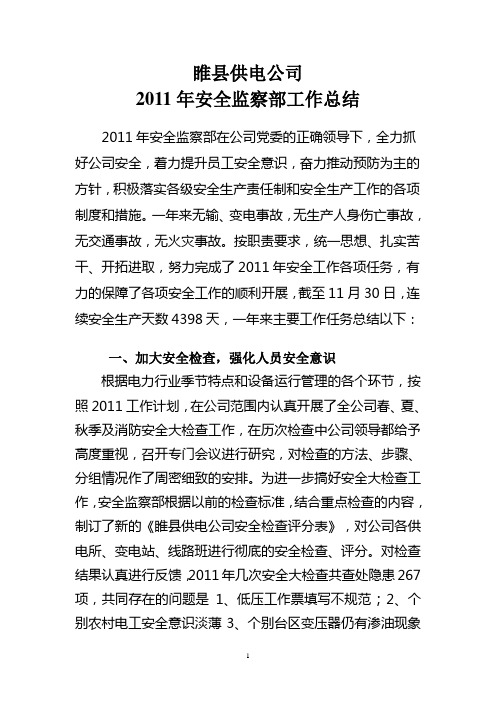 睢县供电公司
2011 年安全监察部工作总结

2011 年安全监察部在公司党委的正确领导下，全力抓好公司安全，着力提升员工安全意识，奋力推动预防为主的方针，积极落实各级安全生产责任制和安全生产工作的各项制度和措施。一年来无输、变电事故，无生产人身伤亡事故，无交通事故，无火灾事故。按职责要求，统一思想、扎实苦干、开拓进取，努力完成了 2011 年安全工作各项任务，有力的保障了各项安全工作的顺利开展，截至 11 月 30 日，连续安全生产天数 4398 天，一年来主要工作任务总结以下：

一、加大安全检查，强化人员安全意识

根据电力行业季节特点和设备运行管理的各个环节，按照 2011 工作计划，在公司范围内认真开展了全公司春、夏、秋季及消防安全大检查工作，在历次检查中公司领导都给予高度重视，召开专门会议进行研究，对检查的方法、步骤、分组情况作了周密细致的安排。为进一步搞好安全大检查工作，安全监察部根据以前的检查标准，结合重点检查的内容，制订了新的《睢县供电公司安全检查评分表》，对公司各供电所、变电站、线路班进行彻底的安全检查、评分。对检查结果认真进行反馈，2011 年几次安全大检查共查处隐患 267 项，共同存在的问题是 1、低压工作票填写不规范；2、个别农村电工安全意识淡薄 3、个别台区变压器仍有渗油现象

1